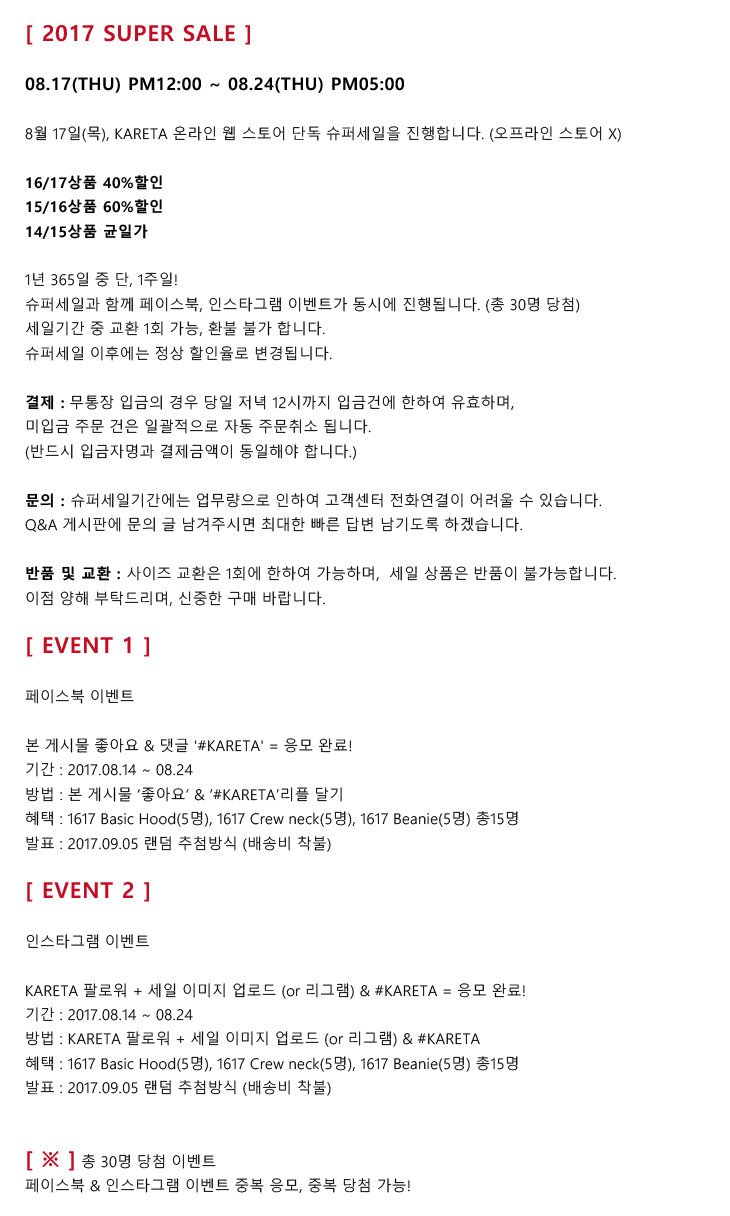 [ 2017 SUPER SALE ]

08.17(THU) PM12:00 ~ 08.24(THU) PM05:00

8월 17일(목), KARETA 온라인 웹 스토어 단독 슈퍼세일을 진행합니다. (오프라인 스토어 X)

16/17상품 40%할인
15/16상품 60%할인
14/15상품 균일가

1년 365일 중 단, 1주일!
슈퍼세일과 함께 페이스북, 인스타그램 이벤트가 동시에 진행됩니다. (총 30명 당첨)
세일기간 중 교환 1회 가능, 환불 불가 합니다.
슈퍼세일 이후에는 정상 할인율로 변경됩니다.

결제 : 무통장 입금의 경우 당일 저녁 12시까지 입금건에 한하여 유효하며,
미입금 주문 건은 일괄적으로 자동 주문취소 됩니다.
(반드시 입금자명과 결제금액이 동일해야 합니다.)

문의 : 슈퍼세일기간에는 업무량으로 인하여 고객센터 전화연결이 어려울 수 있습니다.
Q&A 게시판에 문의 글 남겨주시면 최대한 빠른 답변 남기도록 하겠습니다.

반품 및 교환 : 사이즈 교환은 1회에 한하여 가능하며, 세일 상품은 반품이 불가능합니다.
이점 양해 부탁드리며, 신중한 구매 바랍니다.

[ EVENT 1 ]

페이스북 이벤트

본 게시물 좋아요 & 댓글 '#KARETA' = 응모 완료!
기간 : 2017.08.14 ~ 08.24
방법 : 본 게시물 '좋아요' & '#KARETA'리플 달기
혜택 : 1617 Basic Hood(5명), 1617 Crew neck(5명), 1617 Beanie(5명) 총15명
발표 : 2017.09.05 랜덤 추첨방식 (배송비 착불)

[ EVENT 2 ]

인스타그램 이벤트

KARETA 팔로워 + 세일 이미지 업로드 (or 리그램) & #KARETA = 응모 완료!
기간 : 2017.08.14 ~ 08.24
방법 : KARETA 팔로워 + 세일 이미지 업로드 (or 리그램) & #KARETA
혜택 : 1617 Basic Hood(5명), 1617 Crew neck(5명), 1617 Beanie(5명) 총15명
발표 : 2017.09.05 랜덤 추첨방식 (배송비 착불)

[ ※ ] 총 30명 당첨 이벤트
페이스북 & 인스타그램 이벤트 중복 응모, 중복 당첨 가능!